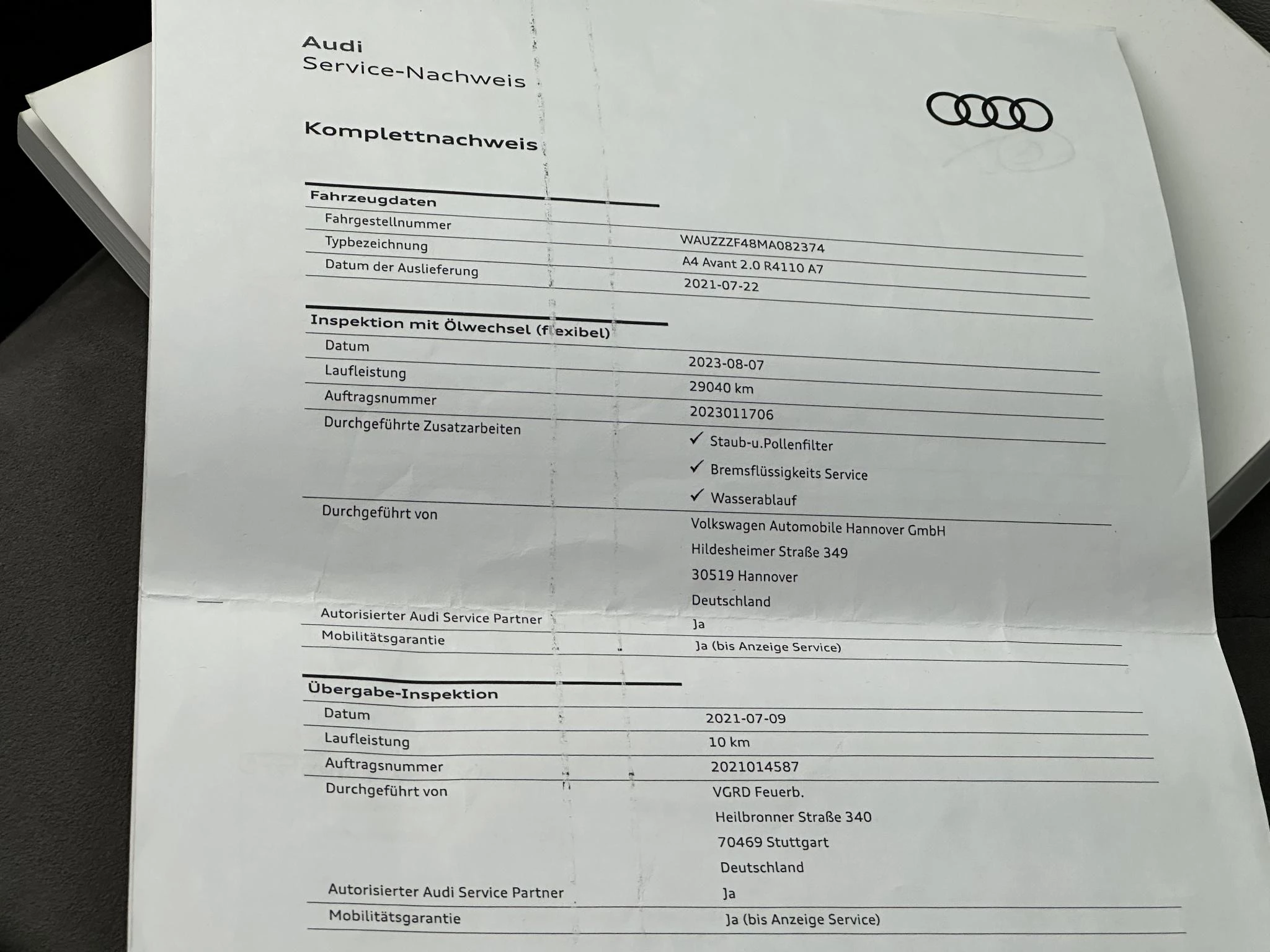 Audi
Service-Nachweis

Komplettnachweis

Fahrzeugdaten
Fahrgestellnummer
WAUZZZF48MA082374
Typbezeichnung
A4 Avant 2.0 R4110 A7
Datum der Auslieferung
2021-07-22

Inspektion mit Ölwechsel (flexibel)
Datum
2023-08-07
Laufleistung
29040 km
Auftragsnummer
2023011706
Durchgeführte Zusatzarbeiten
✓ Staub-u.Pollenfilter
✓ Bremsflüssigkeits Service
✓ Wasserablauf
Durchgeführt von
Volkswagen Automobile Hannover GmbH
Hildesheimer Straße 349
30519 Hannover
Deutschland
Autorisierter Audi Service Partner
Ja
Mobilitätsgarantie
Ja (bis Anzeige Service)

Übergabe-Inspektion
Datum
2021-07-09
Laufleistung
10 km
Auftragsnummer
2021014587
Durchgeführt von
VGRD Feuerb.
Heilbronner Straße 340
70469 Stuttgart
Deutschland
Autorisierter Audi Service Partner
Ja
Mobilitätsgarantie
Ja (bis Anzeige Service)